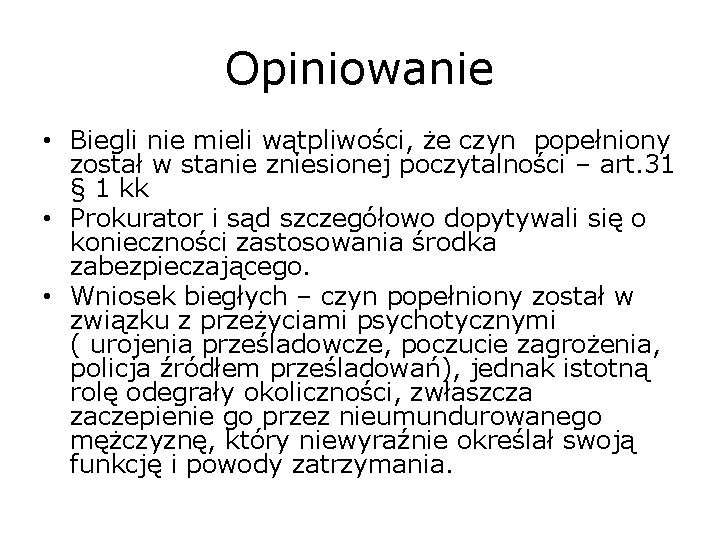 Opiniowanie

• Biegli nie mieli wątpliwości, że czyn popełniony został w stanie zniesionej poczytalności – art.31 § 1 kk
• Prokurator i sąd szczegółowo dopytywali się o konieczności zastosowania środka zabezpieczającego.
• Wniosek biegłych – czyn popełniony został w związku z przeżyciami psychotycznymi ( urojenia prześladowcze, poczucie zagrożenia, policja źródłem prześladowań), jednak istotną rolę odegrały okoliczności, zwłaszcza zaczepienie go przez nieumundurowanego mężczyznę, który niewyraźnie określał swoją funkcję i powody zatrzymania.